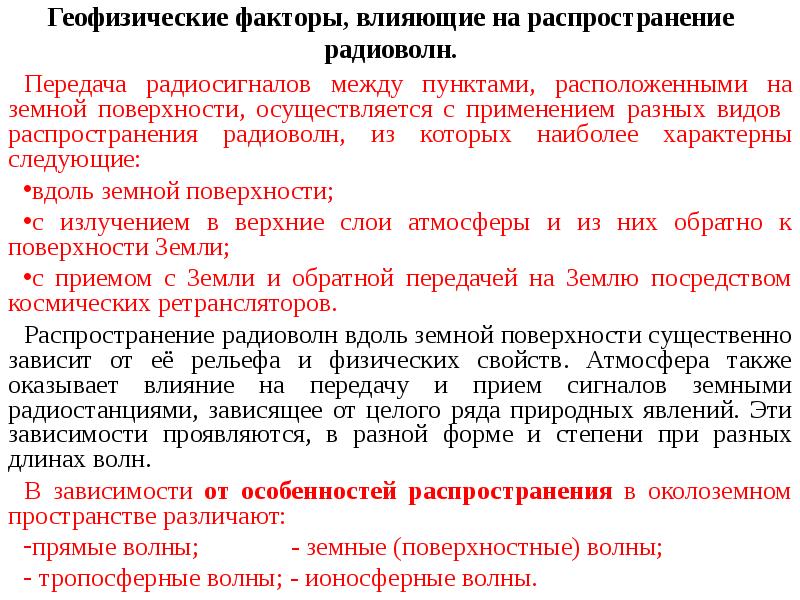 Геофизические факторы, влияющие на распространение радиоволн.

Передача радиосигналов между пунктами, расположенными на земной поверхности, осуществляется с применением разных видов распространения радиоволн, из которых наиболее характерны следующие:

•вдоль земной поверхности;

•с излучением в верхние слои атмосферы и из них обратно к поверхности Земли;

•с приемом с Земли и обратной передачей на Землю посредством космических ретрансляторов.

Распространение радиоволн вдоль земной поверхности существенно зависит от её рельефа и физических свойств. Атмосфера также оказывает влияние на передачу и прием сигналов земными радиостанциями, зависящее от целого ряда природных явлений. Эти зависимости проявляются, в разной форме и степени при разных длинах волн.

В зависимости от особенностей распространения в околоземном пространстве различают:

-прямые волны; - земные (поверхностные) волны;

- тропосферные волны; - ионосферные волны.